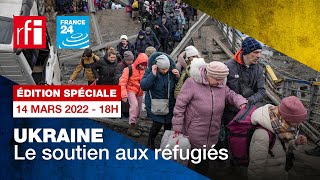 rfi

FRANCE 24

ÉDITION SPÉCIALE
14 MARS 2022 - 18H

UKRAINE
Le soutien aux réfugiés